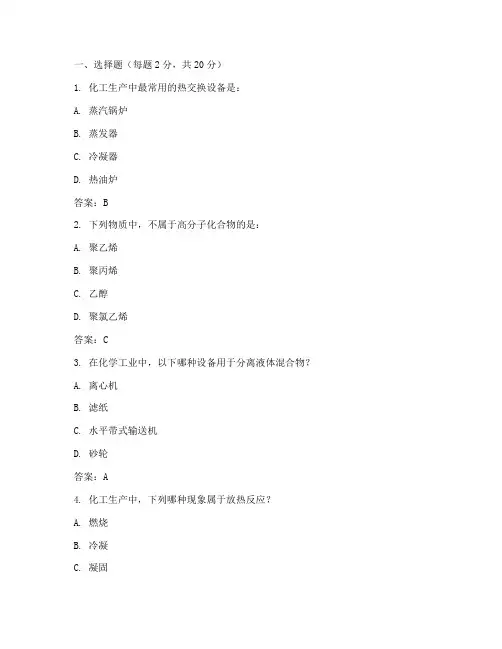 一、选择题（每题 2 分，共 20 分）

1. 化工生产中最常用的热交换设备是：

A. 蒸汽锅炉

B. 蒸发器

C. 冷凝器

D. 热油炉

答案：B

2. 下列物质中，不属于高分子化合物的是：

A. 聚乙烯

B. 聚丙烯

C. 乙醇

D. 聚氯乙烯

答案：C

3. 在化学工业中，以下哪种设备用于分离液体混合物？

A. 离心机

B. 滤纸

C. 水平带式输送机

D. 砂轮

答案：A

4. 化工生产中，下列哪种现象属于放热反应？

A. 燃烧

B. 冷凝

C. 凝固